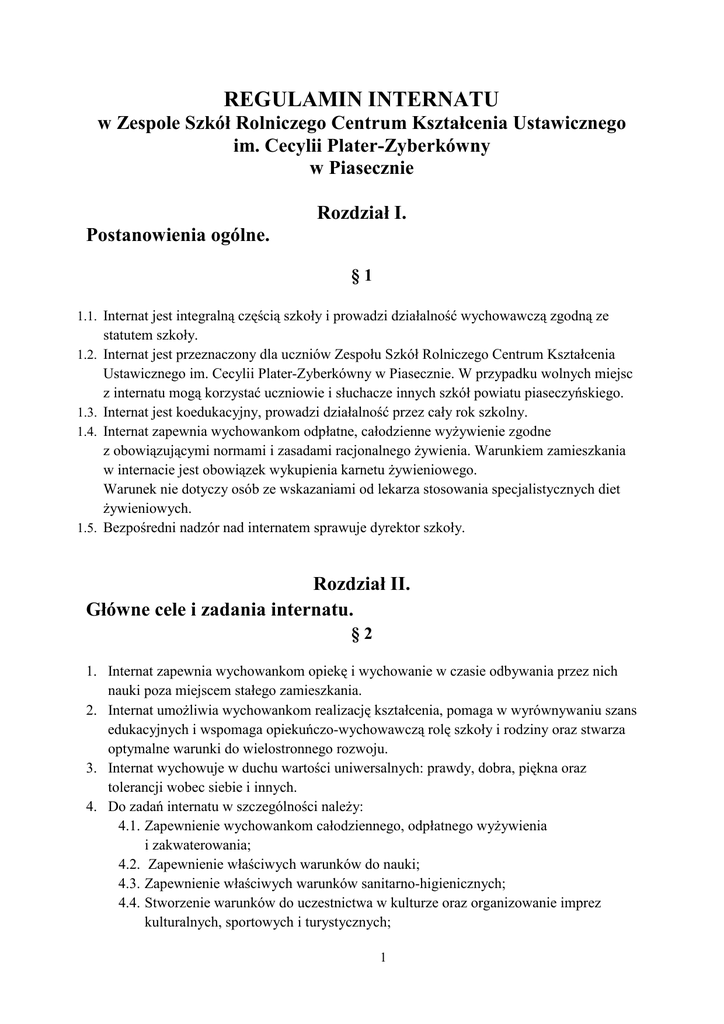 REGULAMIN INTERNATU
w Zespole Szkół Rolniczego Centrum Kształcenia Ustawicznego
im. Cecylii Plater-Zyberkówny
w Piasecznie

Rozdział I.
Postanowienia ogólne.

§ 1

1.1. Internat jest integralną częścią szkoły i prowadzi działalność wychowawczą zgodną ze statutem szkoły.
1.2. Internat jest przeznaczony dla uczniów Zespołu Szkół Rolniczego Centrum Kształcenia Ustawicznego im. Cecylii Plater-Zyberkówny w Piasecznie. W przypadku wolnych miejsc z internatu mogą korzystać uczniowie i słuchacze innych szkół powiatu piaseczyńskiego.
1.3. Internat jest koedukacyjny, prowadzi działalność przez cały rok szkolny.
1.4. Internat zapewnia wychowankom odpłatne, całodzienne wyżywienie zgodne z obowiązującymi normami i zasadami racjonalnego żywienia. Warunkiem zamieszkania w internacie jest obowiązek wykupienia karnetu żywieniowego.
Warunek nie dotyczy osób ze wskazaniami od lekarza stosowania specjalistycznych diet żywieniowych.
1.5. Bezpośredni nadzór nad internatem sprawuje dyrektor szkoły.

Rozdział II.
Główne cele i zadania internatu.
§ 2

1. Internat zapewnia wychowankom opiekę i wychowanie w czasie odbywania przez nich nauki poza miejscem stałego zamieszkania.
2. Internat umożliwia wychowankom realizację kształcenia, pomaga w wyrównywaniu szans edukacyjnych i wspomaga opiekuńczo-wychowawczą rolę szkoły i rodziny oraz stwarza optymalne warunki do wielostronnego rozwoju.
3. Internat wychowuje w duchu wartości uniwersalnych: prawdy, dobra, piękna oraz tolerancji wobec siebie i innych.
4. Do zadań internatu w szczególności należy:
4.1. Zapewnienie wychowankom całodziennego, odpłatnego wyżywienia i zakwaterowania;
4.2. Zapewnienie właściwych warunków do nauki;
4.3. Zapewnienie właściwych warunków sanitarno-higienicznych;
4.4. Stworzenie warunków do uczestnictwa w kulturze oraz organizowanie imprez kulturalnych, sportowych i turystycznych;

1